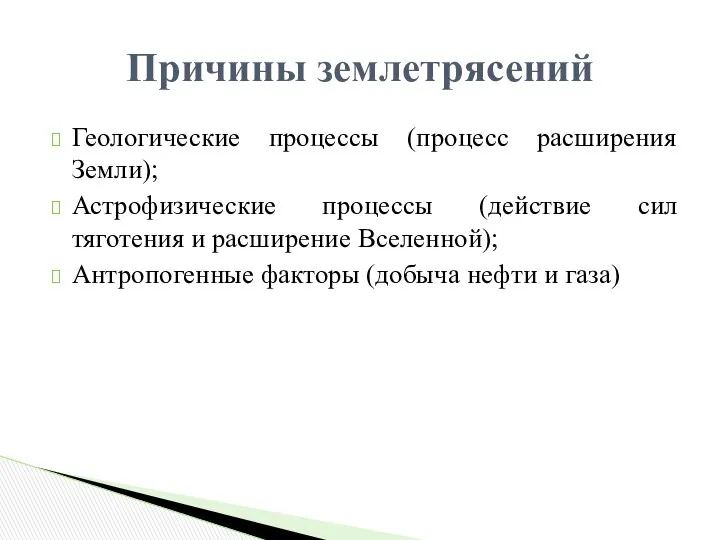 Причины землетрясений

Геологические процессы (процесс расширения Земли);

Астрофизические процессы (действие сил тяготения и расширение Вселенной);

Антропогенные факторы (добыча нефти и газа)